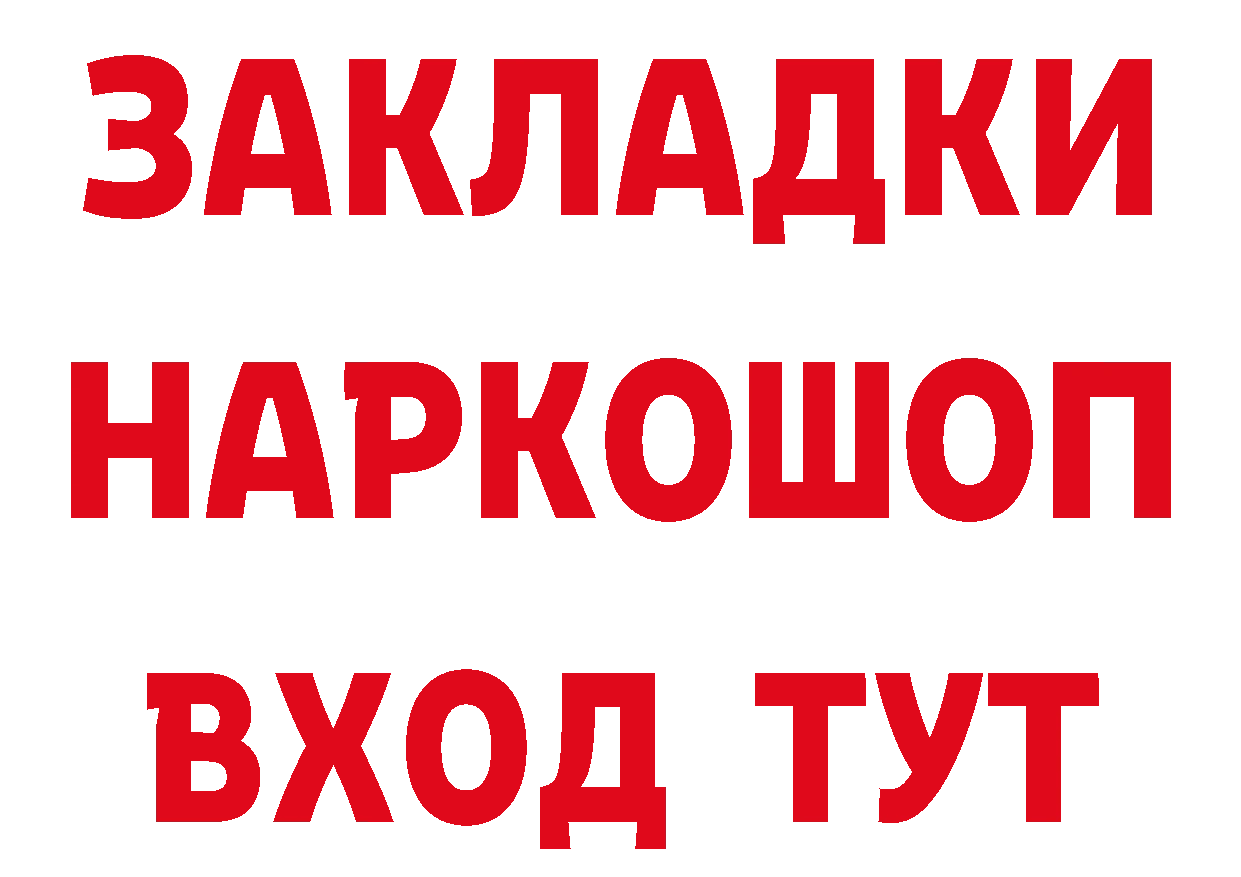 ЗАКЛАДКИ НАРКОШОП ВХОД ТУТ